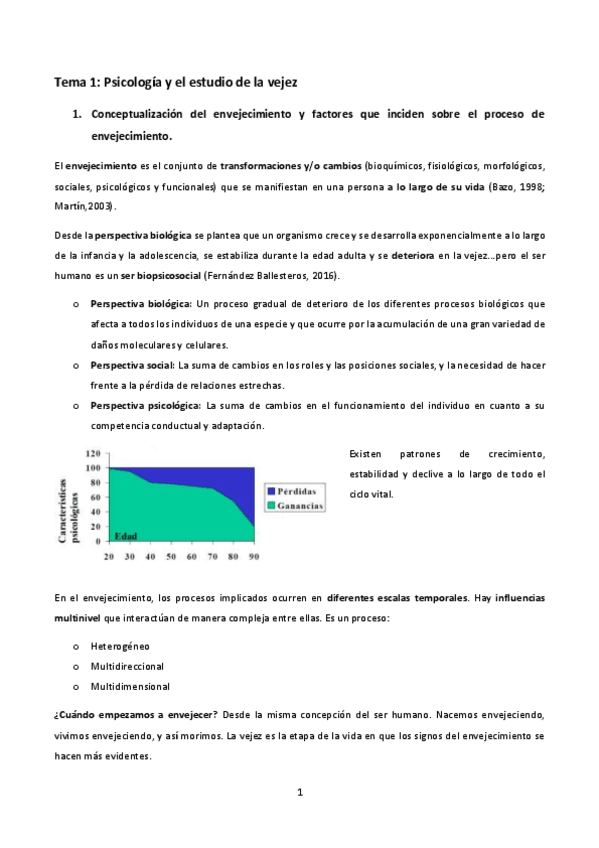 Tema 1: Psicología y el estudio de la vejez

1. Conceptualización del envejecimiento y factores que inciden sobre el proceso de envejecimiento.

El envejecimiento es el conjunto de transformaciones y/o cambios (bioquímicos, fisiológicos, morfológicos, sociales, psicológicos y funcionales) que se manifiestan en una persona a lo largo de su vida (Bazo, 1998; Martín,2003).

Desde la perspectiva biológica se plantea que un organismo crece y se desarrolla exponencialmente a lo largo de la infancia y la adolescencia, se estabiliza durante la edad adulta y se deteriora en la vejez…pero el ser humano es un ser biopsicosocial (Fernández Ballesteros, 2016).

o Perspectiva biológica: Un proceso gradual de deterioro de los diferentes procesos biológicos que afecta a todos los individuos de una especie y que ocurre por la acumulación de una gran variedad de daños moleculares y celulares.
o Perspectiva social: La suma de cambios en los roles y las posiciones sociales, y la necesidad de hacer frente a la pérdida de relaciones estrechas.
o Perspectiva psicológica: La suma de cambios en el funcionamiento del individuo en cuanto a su competencia conductual y adaptación.

Características psicológicas
120
100
80
60
40
20
0
Edad
20 30 40 50 60 70 80 90
Pérdidas
Ganancias

Existen patrones de crecimiento, estabilidad y declive a lo largo de todo el ciclo vital.

En el envejecimiento, los procesos implicados ocurren en diferentes escalas temporales. Hay influencias multinivel que interactúan de manera compleja entre ellas. Es un proceso:

o Heterogéneo
o Multidireccional
o Multidimensional

¿Cuándo empezamos a envejecer? Desde la misma concepción del ser humano. Nacemos envejeciendo, vivimos envejeciendo, y así morimos. La vejez es la etapa de la vida en que los signos del envejecimiento se hacen más evidentes.

1